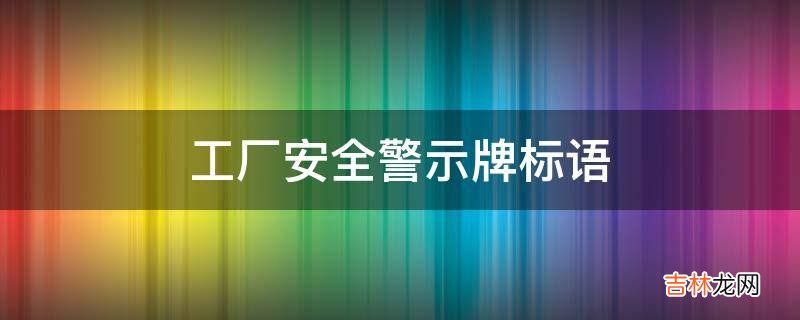 工厂安全警示牌标语

吉林龙网